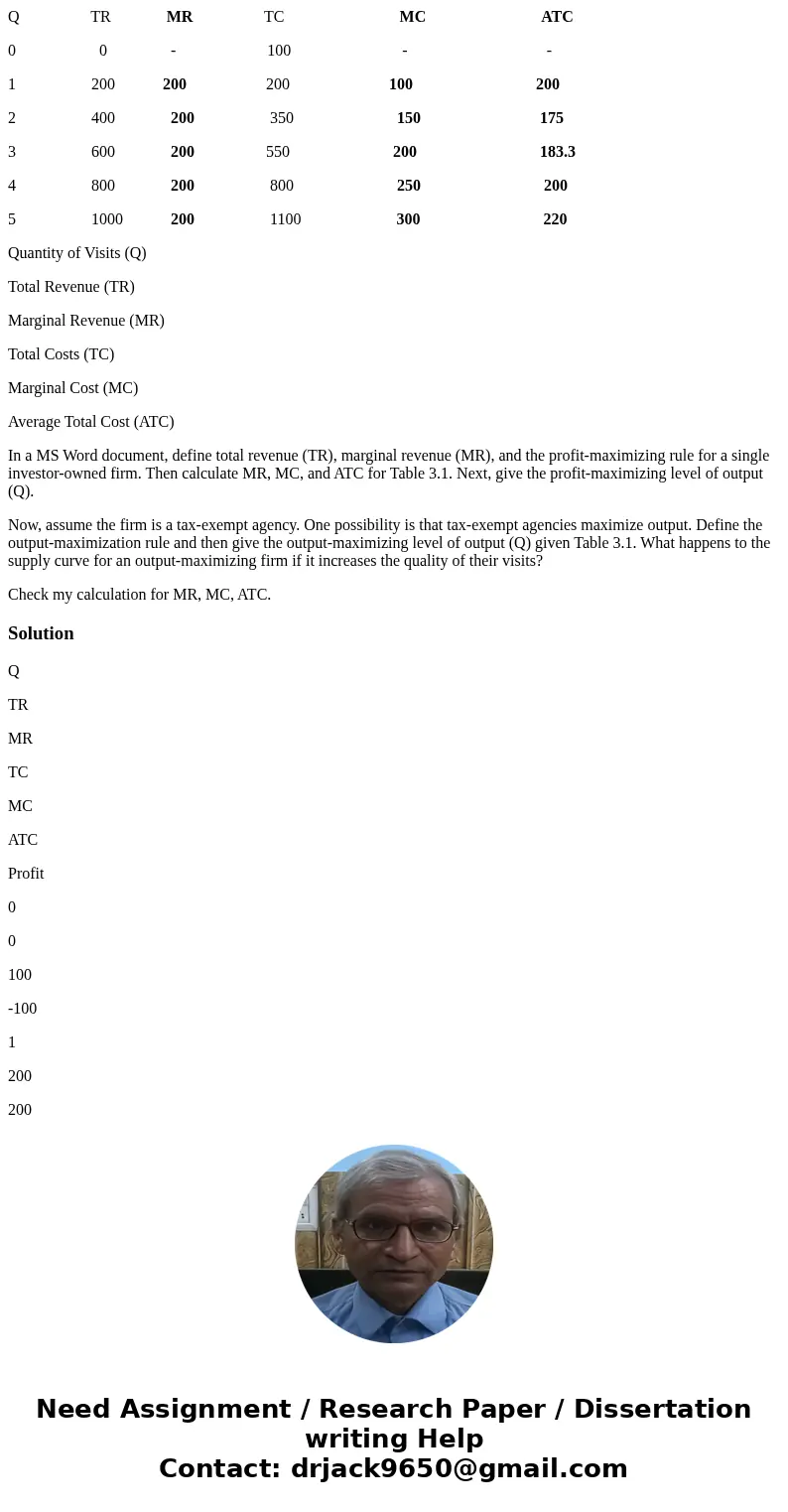 | Q | TR | MR | TC | MC | ATC |
|---|---|---|---|---|---|
| 0 | 0 | - | 100 | - | - |
| 1 | 200 | 200 | 200 | 100 | 200 |
| 2 | 400 | 200 | 350 | 150 | 175 |
| 3 | 600 | 200 | 550 | 200 | 183.3 |
| 4 | 800 | 200 | 800 | 250 | 200 |
| 5 | 1000 | 200 | 1100 | 300 | 220 |

Quantity of Visits (Q)

Total Revenue (TR)

Marginal Revenue (MR)

Total Costs (TC)

Marginal Cost (MC)

Average Total Cost (ATC)

In a MS Word document, define total revenue (TR), marginal revenue (MR), and the profit-maximizing rule for a single investor-owned firm. Then calculate MR, MC, and ATC for Table 3.1. Next, give the profit-maximizing level of output (Q).

Now, assume the firm is a tax-exempt agency. One possibility is that tax-exempt agencies maximize output. Define the output-maximization rule and then give the output-maximizing level of output (Q) given Table 3.1. What happens to the supply curve for an output-maximizing firm if it increases the quality of their visits?

Check my calculation for MR, MC, ATC.

Solution

Q

TR

MR

TC

MC

ATC

Profit

0

0

100

-100

1

200

200

Need Assignment / Research Paper / Dissertation writing Help
Contact: drjack9650@gmail.com